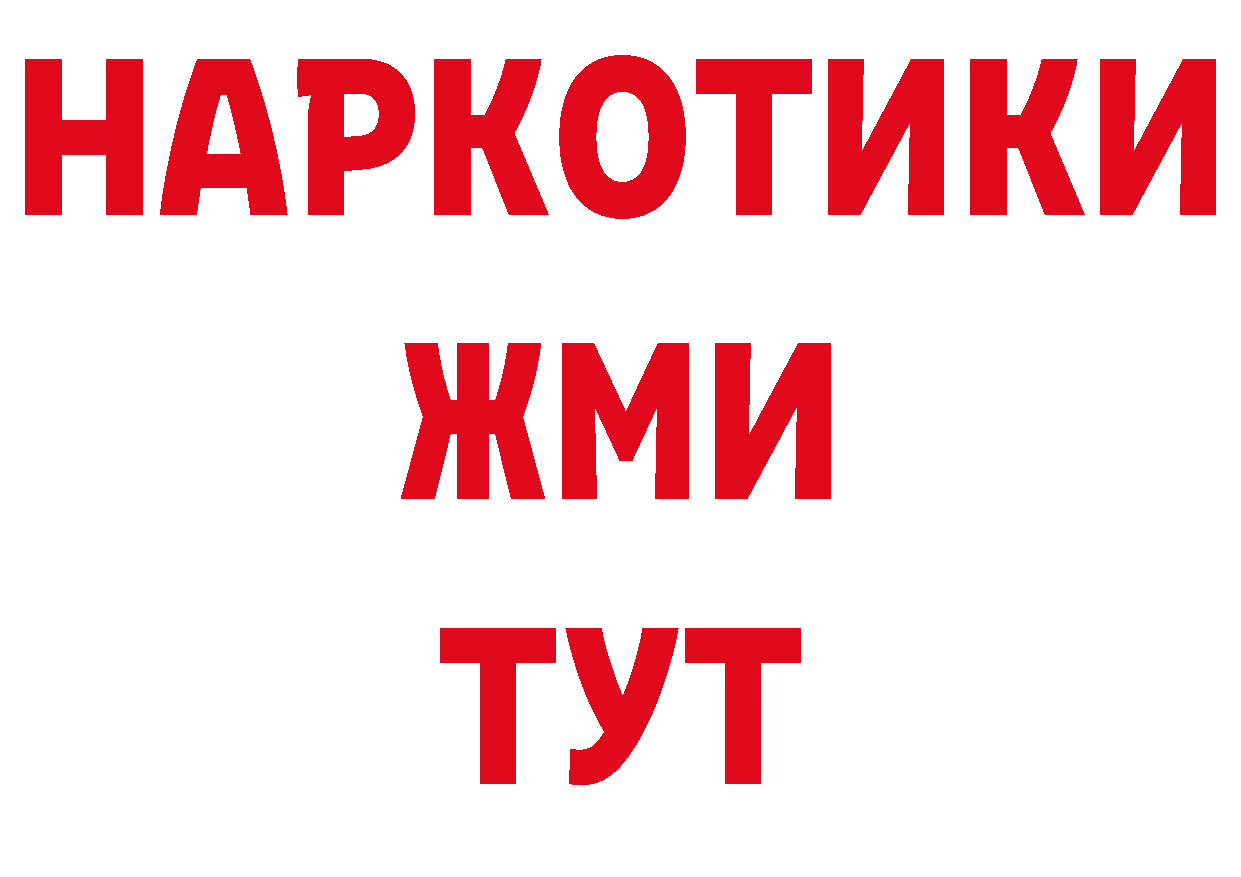 НАРКОТИКИ
ЖМИ
ТУТ